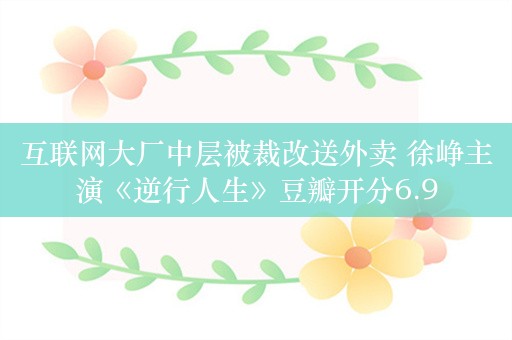 互联网大厂中层被裁改送外卖 徐峥主演《逆行人生》豆瓣开分6.9